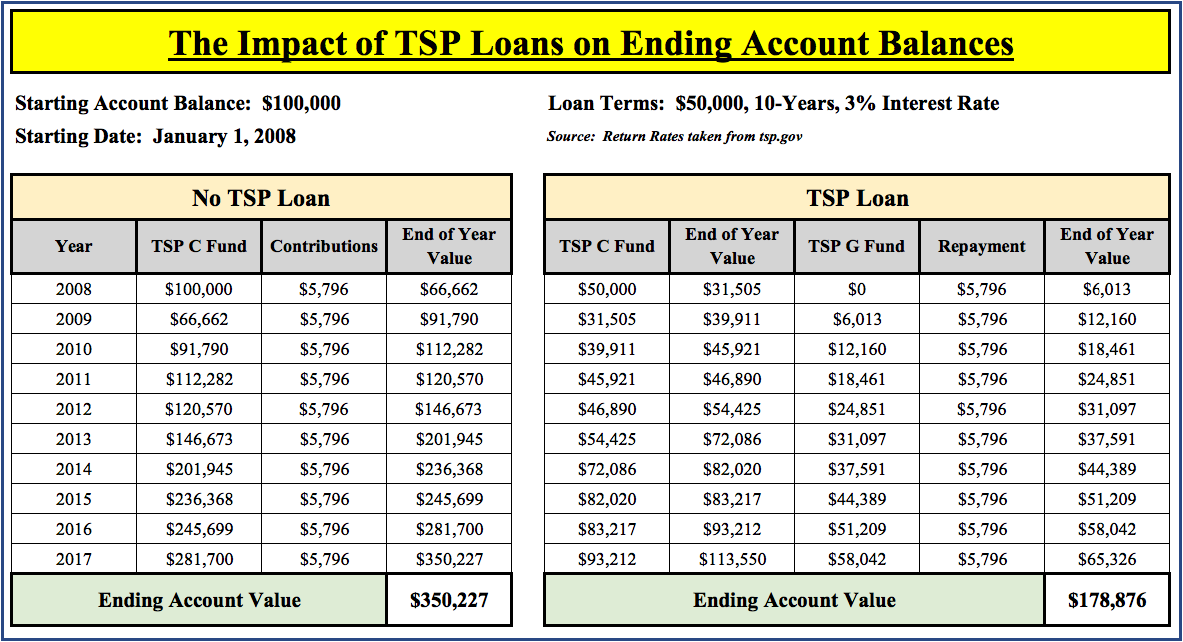 The Impact of TSP Loans on Ending Account Balances

Starting Account Balance: $100,000

Starting Date: January 1, 2008

Loan Terms: $50,000, 10-Years, 3% Interest Rate

Source: Return Rates taken from tsp.gov

No TSP Loan

| Year | TSP C Fund | Contributions | End of Year Value |
|---|---|---|---|
| 2008 | $100,000 | $5,796 | $66,662 |
| 2009 | $66,662 | $5,796 | $91,790 |
| 2010 | $91,790 | $5,796 | $112,282 |
| 2011 | $112,282 | $5,796 | $120,570 |
| 2012 | $120,570 | $5,796 | $146,673 |
| 2013 | $146,673 | $5,796 | $201,945 |
| 2014 | $201,945 | $5,796 | $236,368 |
| 2015 | $236,368 | $5,796 | $245,699 |
| 2016 | $245,699 | $5,796 | $281,700 |
| 2017 | $281,700 | $5,796 | $350,227 |
| Ending Account Value | | | $350,227 |

TSP Loan

| TSP C Fund | End of Year Value | TSP G Fund | Repayment | End of Year Value |
|---|---|---|---|---|
| $50,000 | $31,505 | $0 | $5,796 | $6,013 |
| $31,505 | $39,911 | $6,013 | $5,796 | $12,160 |
| $39,911 | $45,921 | $12,160 | $5,796 | $18,461 |
| $45,921 | $46,890 | $18,461 | $5,796 | $24,851 |
| $46,890 | $54,425 | $24,851 | $5,796 | $31,097 |
| $54,425 | $72,086 | $31,097 | $5,796 | $37,591 |
| $72,086 | $82,020 | $37,591 | $5,796 | $44,389 |
| $82,020 | $83,217 | $44,389 | $5,796 | $51,209 |
| $83,217 | $93,212 | $51,209 | $5,796 | $58,042 |
| $93,212 | $113,550 | $58,042 | $5,796 | $65,326 |
| Ending Account Value | | | | $178,876 |